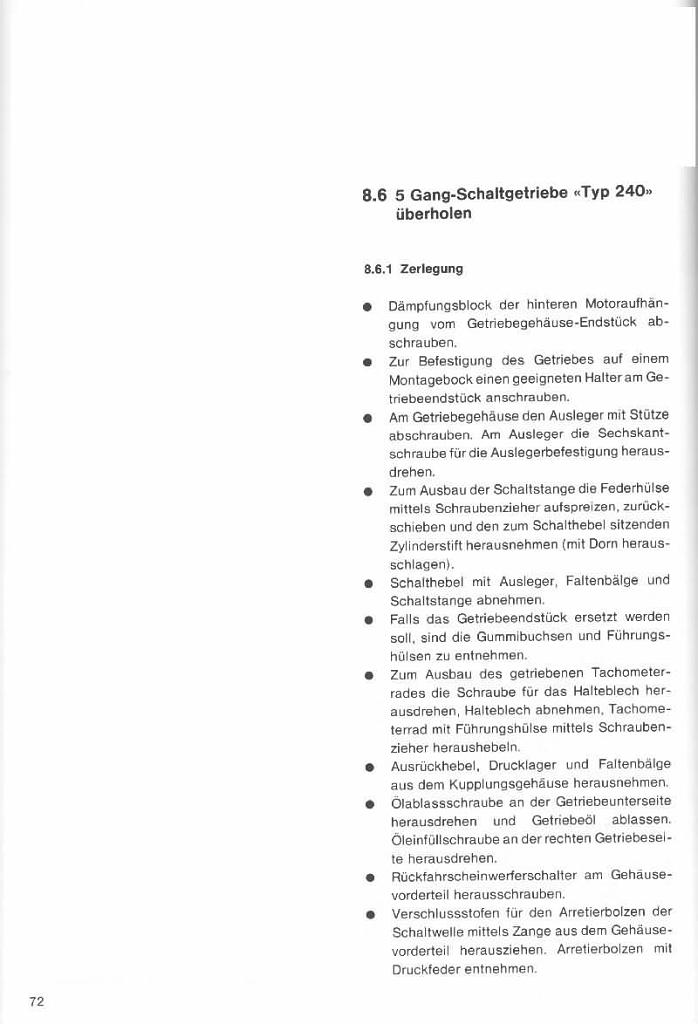 8.6 5 Gang-Schaltgetriebe «Typ 240» überholen

8.6.1 Zerlegung

● Dämpfungsblock der hinteren Motoraufhängung vom Getriebegehäuse-Endstück abschrauben.

● Zur Befestigung des Getriebes auf einem Montagebock einen geeigneten Halter am Getriebeendstück anschrauben.

● Am Getriebegehäuse den Ausleger mit Stütze abschrauben. Am Ausleger die Sechskantschraube für die Auslegerbefestigung herausdrehen.

● Zum Ausbau der Schaltstange die Federhülse mittels Schraubenzieher aufspreizen, zurückschieben und den zum Schalthebel sitzenden Zylinderstift herausnehmen (mit Dorn herausschlagen).

● Schalthebel mit Ausleger, Faltenbälge und Schaltstange abnehmen.

● Falls das Getriebeendstück ersetzt werden soll, sind die Gummibuchsen und Führungshülsen zu entnehmen.

● Zum Ausbau des getriebenen Tachometerrades die Schraube für das Halteblech herausdrehen, Halteblech abnehmen, Tachometerrad mit Führungshülse mittels Schraubenzieher heraushebeln.

● Ausrückhebel, Drucklager und Faltenbälge aus dem Kupplungsgehäuse herausnehmen.

● Ölablassschraube an der Getriebeunterseite herausdrehen und Getriebeöl ablassen. Öleinfüllschraube an der rechten Getriebeseite herausdrehen.

● Rückfahrscheinwerferschalter am Gehäusevorderteil herausschrauben.

● Verschlussstofen für den Arretierbolzen der Schaltwelle mittels Zange aus dem Gehäusevorderteil herausziehen. Arretierbolzen mit Druckfeder entnehmen.

72